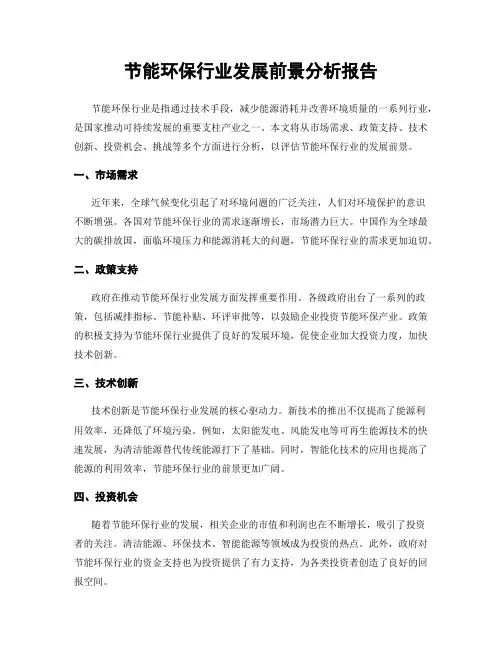 节能环保行业发展前景分析报告

节能环保行业是指通过技术手段，减少能源消耗并改善环境质量的一系列行业，是国家推动可持续发展的重要支柱产业之一。本文将从市场需求、政策支持、技术创新、投资机会、挑战等多个方面进行分析，以评估节能环保行业的发展前景。

一、市场需求

近年来，全球气候变化引起了对环境问题的广泛关注，人们对环境保护的意识不断增强。各国对节能环保行业的需求逐渐增长，市场潜力巨大。中国作为全球最大的碳排放国，面临环境压力和能源消耗大的问题，节能环保行业的需求更加迫切。

二、政策支持

政府在推动节能环保行业发展方面发挥重要作用。各级政府出台了一系列的政策，包括减排指标、节能补贴、环评审批等，以鼓励企业投资节能环保产业。政策的积极支持为节能环保行业提供了良好的发展环境，促使企业加大投资力度，加快技术创新。

三、技术创新

技术创新是节能环保行业发展的核心驱动力。新技术的推出不仅提高了能源利用效率，还降低了环境污染。例如，太阳能发电、风能发电等可再生能源技术的快速发展，为清洁能源替代传统能源打下了基础。同时，智能化技术的应用也提高了能源的利用效率，节能环保行业的前景更加广阔。

四、投资机会

随着节能环保行业的发展，相关企业的市值和利润也在不断增长，吸引了投资者的关注。清洁能源、环保技术、智能能源等领域成为投资的热点。此外，政府对节能环保行业的资金支持也为投资提供了有力支持，为各类投资者创造了良好的回报空间。